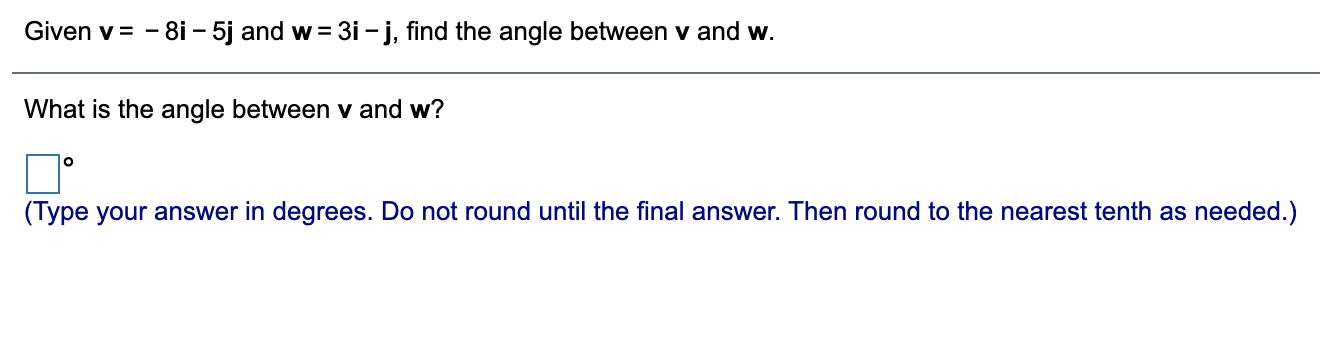 Given $\mathbf{v} = -8\mathbf{i} - 5\mathbf{j}$ and $\mathbf{w} = 3\mathbf{i} - \mathbf{j}$, find the angle between $\mathbf{v}$ and $\mathbf{w}$.

What is the angle between $\mathbf{v}$ and $\mathbf{w}$?

$\square^\circ$

(Type your answer in degrees. Do not round until the final answer. Then round to the nearest tenth as needed.)